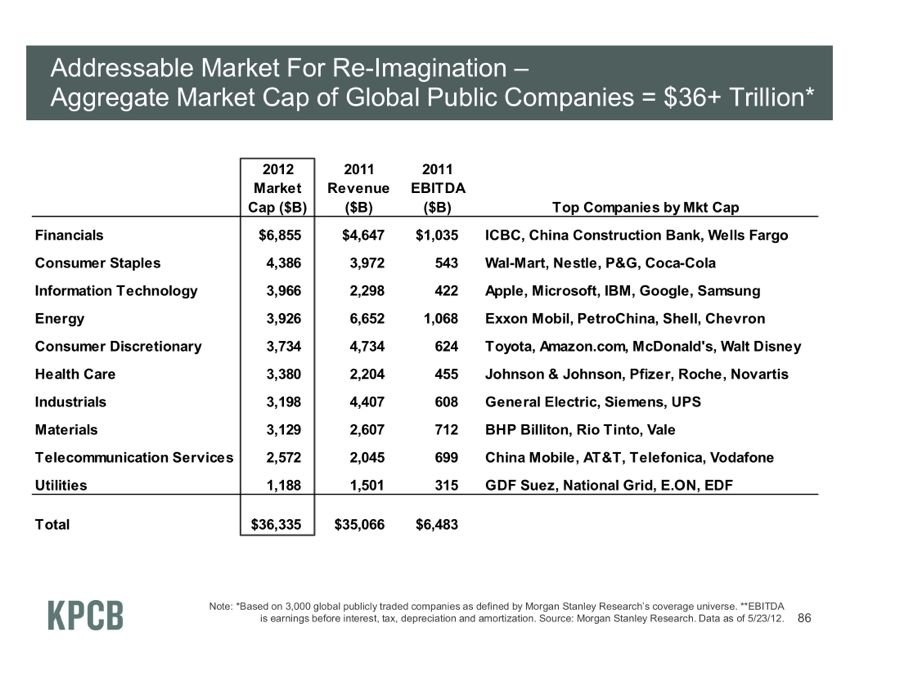 Addressable Market For Re-Imagination –
Aggregate Market Cap of Global Public Companies = $36+ Trillion*

|  | 2012 Market Cap ($B) | 2011 Revenue ($B) | 2011 EBITDA ($B) | Top Companies by Mkt Cap |
|---|---|---|---|---|
| Financials | $6,855 | $4,647 | $1,035 | ICBC, China Construction Bank, Wells Fargo |
| Consumer Staples | 4,386 | 3,972 | 543 | Wal-Mart, Nestle, P&G, Coca-Cola |
| Information Technology | 3,966 | 2,298 | 422 | Apple, Microsoft, IBM, Google, Samsung |
| Energy | 3,926 | 6,652 | 1,068 | Exxon Mobil, PetroChina, Shell, Chevron |
| Consumer Discretionary | 3,734 | 4,734 | 624 | Toyota, Amazon.com, McDonald's, Walt Disney |
| Health Care | 3,380 | 2,204 | 455 | Johnson & Johnson, Pfizer, Roche, Novartis |
| Industrials | 3,198 | 4,407 | 608 | General Electric, Siemens, UPS |
| Materials | 3,129 | 2,607 | 712 | BHP Billiton, Rio Tinto, Vale |
| Telecommunication Services | 2,572 | 2,045 | 699 | China Mobile, AT&T, Telefonica, Vodafone |
| Utilities | 1,188 | 1,501 | 315 | GDF Suez, National Grid, E.ON, EDF |
| Total | $36,335 | $35,066 | $6,483 |  |

KPCB

Note: *Based on 3,000 global publicly traded companies as defined by Morgan Stanley Research's coverage universe. **EBITDA is earnings before interest, tax, depreciation and amortization. Source: Morgan Stanley Research. Data as of 5/23/12.

86